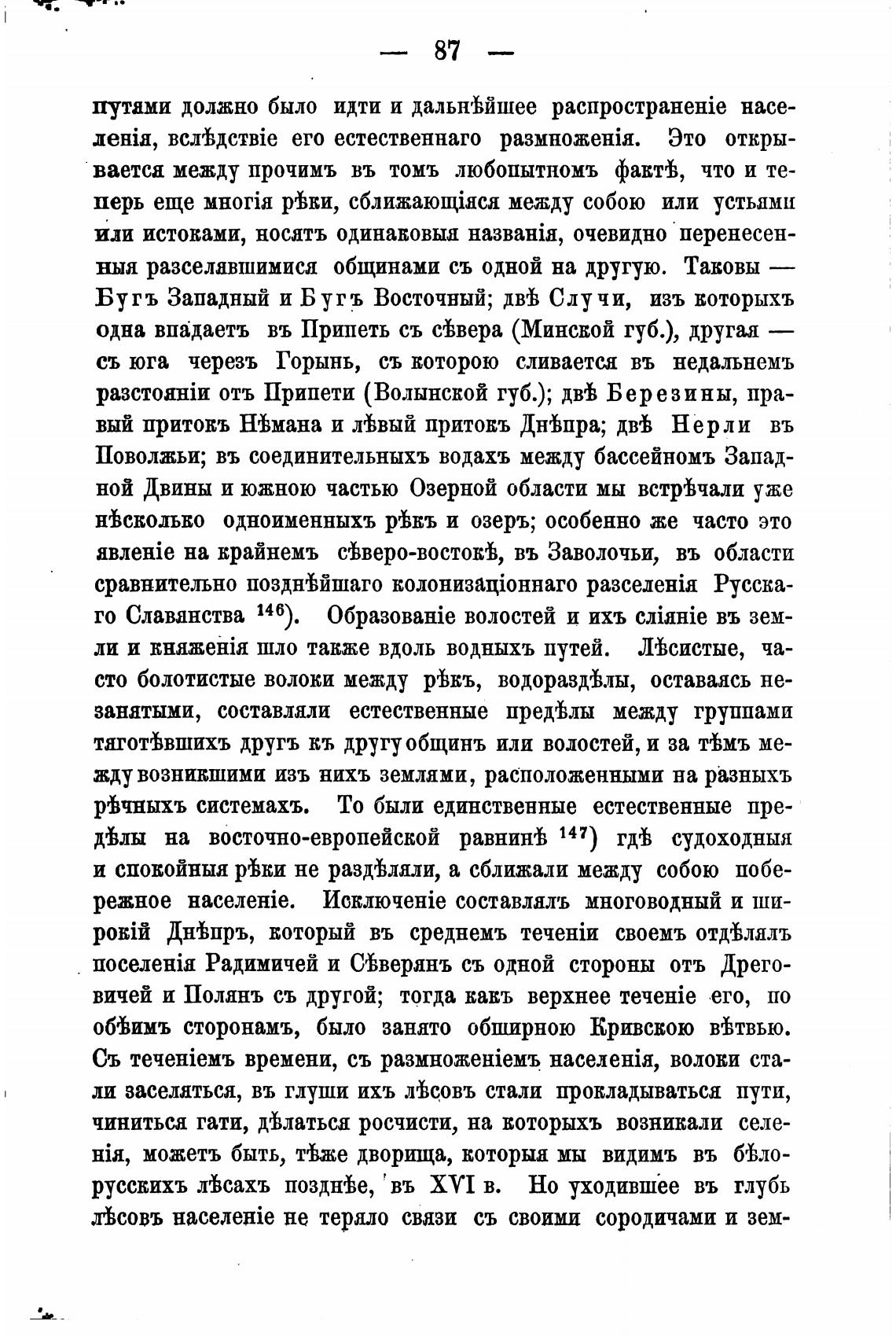 — 87 —

путями должно было идти и дальнѣйшее распространеніе населенія, вслѣдствіе его естественнаго размноженія. Это открывается между прочимъ въ томъ любопытномъ фактѣ, что и теперь еще многія рѣки, сближающіяся между собою или устьями или истоками, носятъ одинаковыя названія, очевидно перенесенныя разселявшимися общинами съ одной на другую. Таковы — Бугъ Западный и Бугъ Восточный; двѣ Случи, изъ которыхъ одна впадаетъ въ Припеть съ сѣвера (Минской губ.), другая — съ юга черезъ Горынь, съ которою сливается въ недальнемъ разстояніи отъ Припети (Волынской губ.); двѣ Березины, правый притокъ Нѣмана и лѣвый притокъ Днѣпра; двѣ Нерли въ Поволжьи; въ соединительныхъ водахъ между бассейномъ Западной Двины и южною частью Озерной области мы встрѣчали уже нѣсколько одноименныхъ рѣкъ и озеръ; особенно же часто это явленіе на крайнемъ сѣверо-востокѣ, въ Заволочьи, въ области сравнительно позднѣйшаго колонизаціоннаго разселенія Русскаго Славянства $^{146}$). Образованіе волостей и ихъ сліяніе въ земли и княженія шло также вдоль водныхъ путей. Лѣсистые, часто болотистые волоки между рѣкъ, водораздѣлы, оставаясь незанятыми, составляли естественные предѣлы между группами тяготѣвшихъ другъ къ другу общинъ или волостей, и за тѣмъ между возникшими изъ нихъ землями, расположенными на разныхъ рѣчныхъ системахъ. То были единственные естественные предѣлы на восточно-европейской равнинѣ $^{147}$) гдѣ судоходныя и спокойныя рѣки не раздѣляли, а сближали между собою побережное населеніе. Исключеніе составлялъ многоводный и широкій Днѣпръ, который въ среднемъ теченіи своемъ отдѣлялъ поселенія Радимичей и Сѣверянъ съ одной стороны отъ Дреговичей и Полянъ съ другой; тогда какъ верхнее теченіе его, по обѣимъ сторонамъ, было занято обширною Кривскою вѣтвью. Съ теченіемъ времени, съ размноженіемъ населенія, волоки стали заселяться, въ глуши ихъ лѣсовъ стали прокладываться пути, чиниться гати, дѣлаться росчисти, на которыхъ возникали селенія, можетъ быть, тѣже дворища, которыя мы видимъ въ бѣлорусскихъ лѣсахъ позднѣе, въ XVI в. Но уходившее въ глубь лѣсовъ населеніе не теряло связи съ своими сородичами и зем-